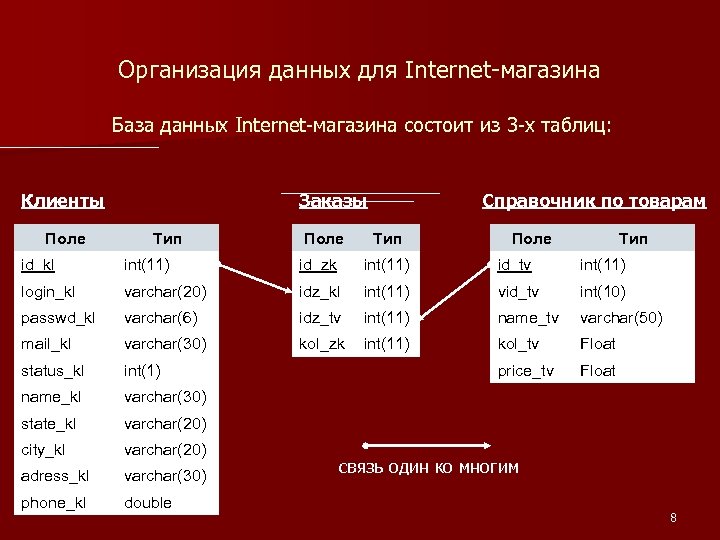 Организация данных для Internet-магазина

База данных Internet-магазина состоит из 3-х таблиц:

Клиенты

| Поле | Тип |
|---|---|
| id_kl | int(11) |
| login_kl | varchar(20) |
| passwd_kl | varchar(6) |
| mail_kl | varchar(30) |
| status_kl | int(1) |
| name_kl | varchar(30) |
| state_kl | varchar(20) |
| city_kl | varchar(20) |
| adress_kl | varchar(30) |
| phone_kl | double |

Заказы

| Поле | Тип |
|---|---|
| id_zk | int(11) |
| idz_kl | int(11) |
| idz_tv | int(11) |
| kol_zk | int(11) |

Справочник по товарам

| Поле | Тип |
|---|---|
| id_tv | int(11) |
| vid_tv | int(10) |
| name_tv | varchar(50) |
| kol_tv | Float |
| price_tv | Float |

связь один ко многим

8